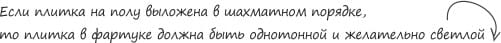 Если плитка на полу выложена в шахматном порядке,
то плитка в фартуке должна быть однотонной и желательно светлой